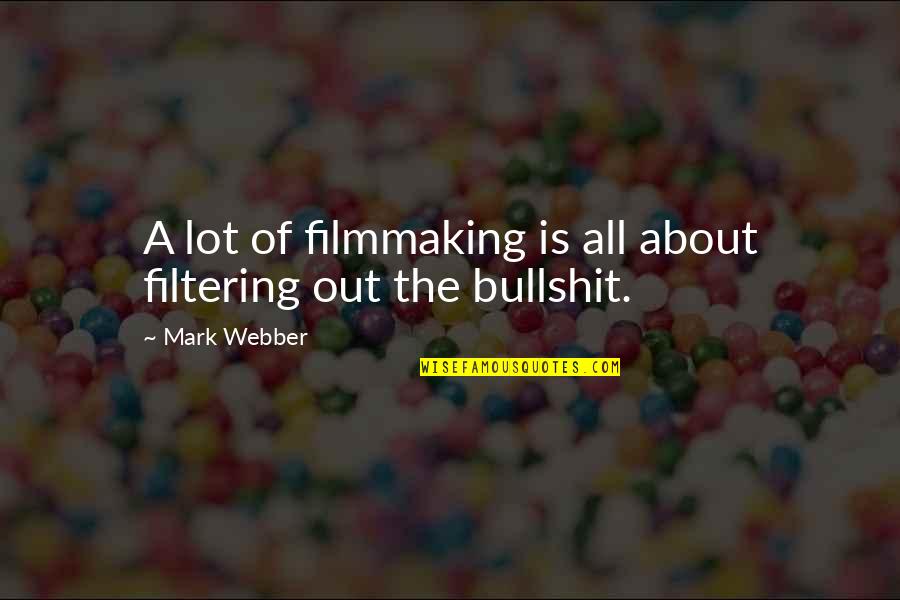 A lot of filmmaking is all about filtering out the bullshit.

~ Mark Webber

WISEFAMOUSQUOTES.COM